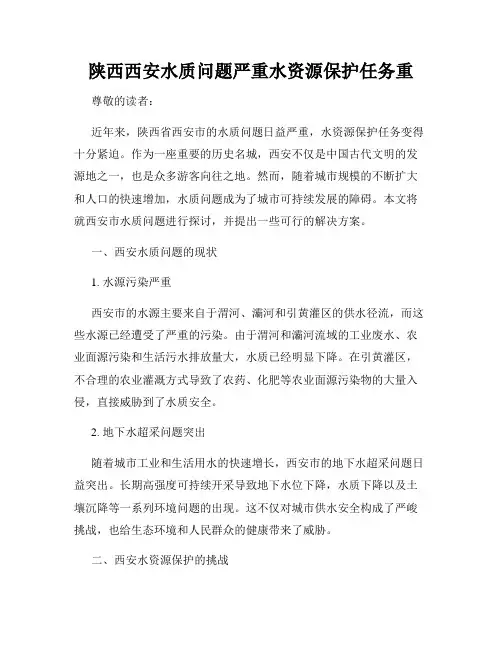 陕西西安水质问题严重水资源保护任务重

尊敬的读者：

近年来，陕西省西安市的水质问题日益严重，水资源保护任务变得十分紧迫。作为一座重要的历史名城，西安不仅是中国古代文明的发源地之一，也是众多游客向往之地。然而，随着城市规模的不断扩大和人口的快速增加，水质问题成为了城市可持续发展的障碍。本文将就西安市水质问题进行探讨，并提出一些可行的解决方案。

一、西安水质问题的现状

1. 水源污染严重

西安市的水源主要来自于渭河、灞河和引黄灌区的供水径流，而这些水源已经遭受了严重的污染。由于渭河和灞河流域的工业废水、农业面源污染和生活污水排放量大，水质已经明显下降。在引黄灌区，不合理的农业灌溉方式导致了农药、化肥等农业面源污染物的大量入侵，直接威胁到了水质安全。

2. 地下水超采问题突出

随着城市工业和生活用水的快速增长，西安市的地下水超采问题日益突出。长期高强度可持续开采导致地下水位下降，水质下降以及土壤沉降等一系列环境问题的出现。这不仅对城市供水安全构成了严峻挑战，也给生态环境和人民群众的健康带来了威胁。

二、西安水资源保护的挑战